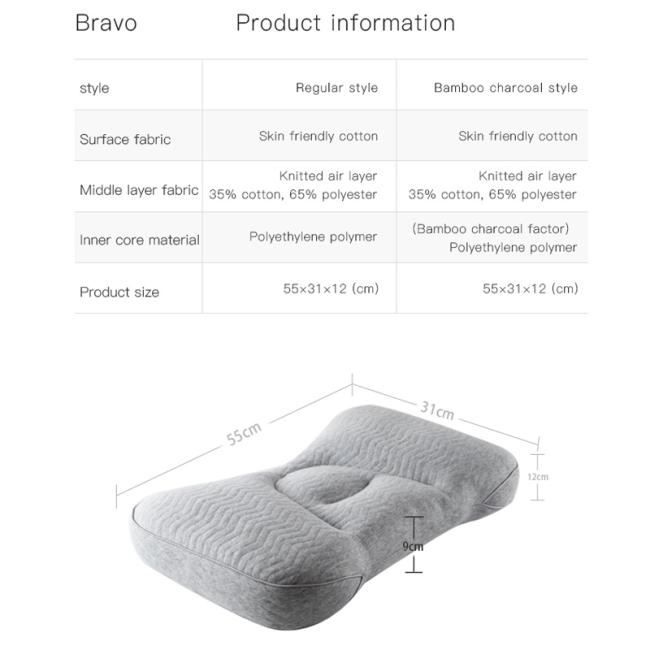 Bravo Product information

| style | Regular style | Bamboo charcoal style |
|---|---|---|
| Surface fabric | Skin friendly cotton | Skin friendly cotton |
| Middle layer fabric | Knitted air layer 35% cotton, 65% polyester | Knitted air layer 35% cotton, 65% polyester |
| Inner core material | Polyethylene polymer | (Bamboo charcoal factor) Polyethylene polymer |
| Product size | 55×31×12 (cm) | 55×31×12 (cm) |

55cm
31cm
12cm
9cm